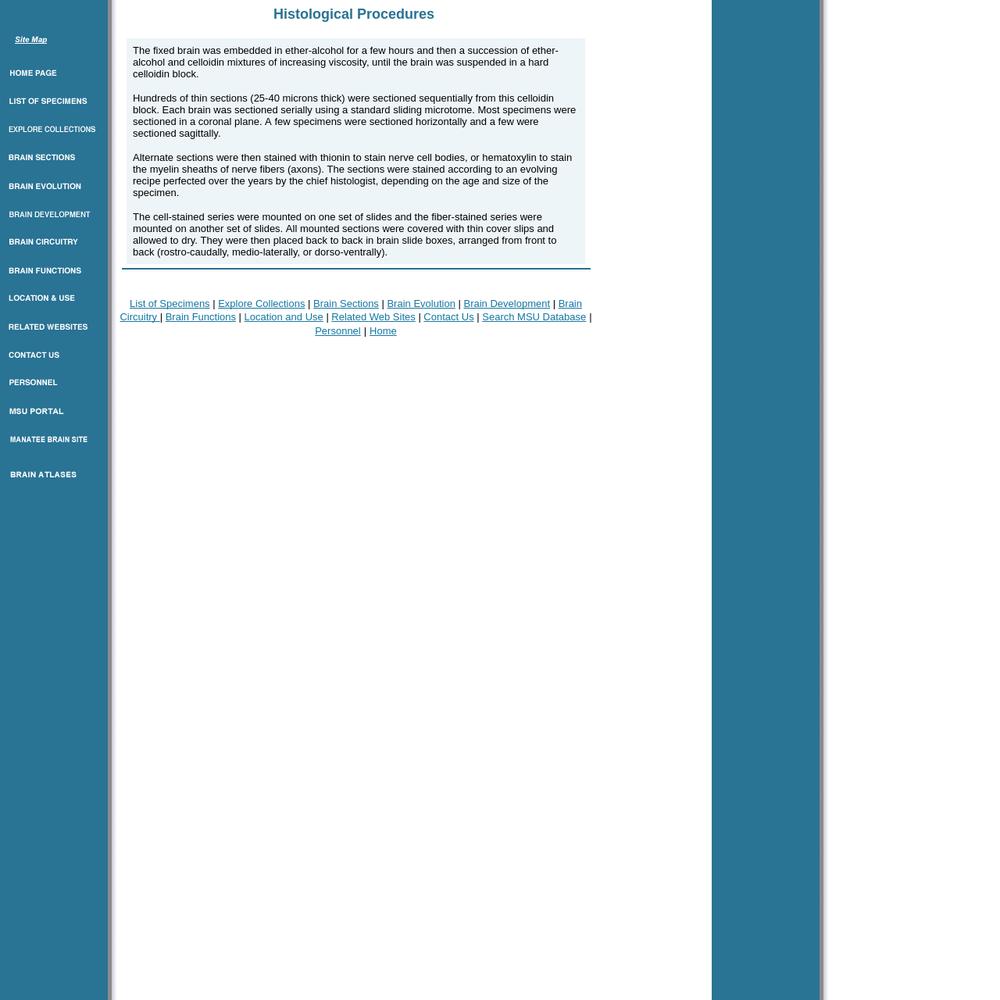 Site Map

HOME PAGE

LIST OF SPECIMENS

EXPLORE COLLECTIONS

BRAIN SECTIONS

BRAIN EVOLUTION

BRAIN DEVELOPMENT

BRAIN CIRCUITRY

BRAIN FUNCTIONS

LOCATION & USE

RELATED WEBSITES

CONTACT US

PERSONNEL

MSU PORTAL

MANATEE BRAIN SITE

BRAIN ATLASES

Histological Procedures

The fixed brain was embedded in ether-alcohol for a few hours and then a succession of ether-alcohol and celloidin mixtures of increasing viscosity, until the brain was suspended in a hard celloidin block.

Hundreds of thin sections (25-40 microns thick) were sectioned sequentially from this celloidin block. Each brain was sectioned serially using a standard sliding microtome. Most specimens were sectioned in a coronal plane. A few specimens were sectioned horizontally and a few were sectioned sagittally.

Alternate sections were then stained with thionin to stain nerve cell bodies, or hematoxylin to stain the myelin sheaths of nerve fibers (axons). The sections were stained according to an evolving recipe perfected over the years by the chief histologist, depending on the age and size of the specimen.

The cell-stained series were mounted on one set of slides and the fiber-stained series were mounted on another set of slides. All mounted sections were covered with thin cover slips and allowed to dry. They were then placed back to back in brain slide boxes, arranged from front to back (rostro-caudally, medio-laterally, or dorso-ventrally).

List of Specimens | Explore Collections | Brain Sections | Brain Evolution | Brain Development | Brain Circuitry | Brain Functions | Location and Use | Related Web Sites | Contact Us | Search MSU Database | Personnel | Home